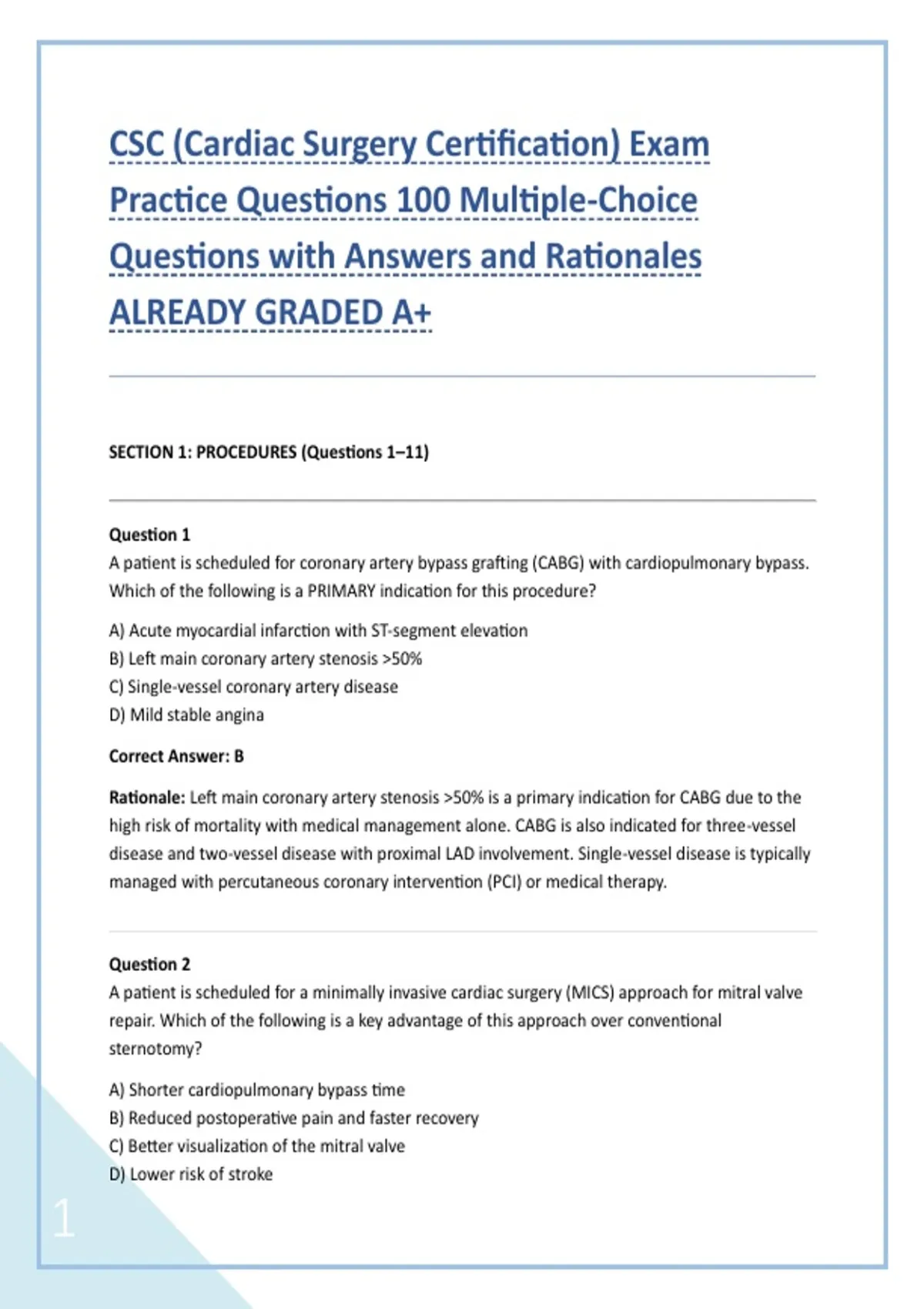 CSC (Cardiac Surgery Certification) Exam Practice Questions 100 Multiple-Choice Questions with Answers and Rationales ALREADY GRADED A+

SECTION 1: PROCEDURES (Questions 1–11)

Question 1
A patient is scheduled for coronary artery bypass grafting (CABG) with cardiopulmonary bypass. Which of the following is a PRIMARY indication for this procedure?

A) Acute myocardial infarction with ST-segment elevation
B) Left main coronary artery stenosis >50%
C) Single-vessel coronary artery disease
D) Mild stable angina

Correct Answer: B

Rationale: Left main coronary artery stenosis >50% is a primary indication for CABG due to the high risk of mortality with medical management alone. CABG is also indicated for three-vessel disease and two-vessel disease with proximal LAD involvement. Single-vessel disease is typically managed with percutaneous coronary intervention (PCI) or medical therapy.

Question 2
A patient is scheduled for a minimally invasive cardiac surgery (MICS) approach for mitral valve repair. Which of the following is a key advantage of this approach over conventional sternotomy?

A) Shorter cardiopulmonary bypass time
B) Reduced postoperative pain and faster recovery
C) Better visualization of the mitral valve
D) Lower risk of stroke

1